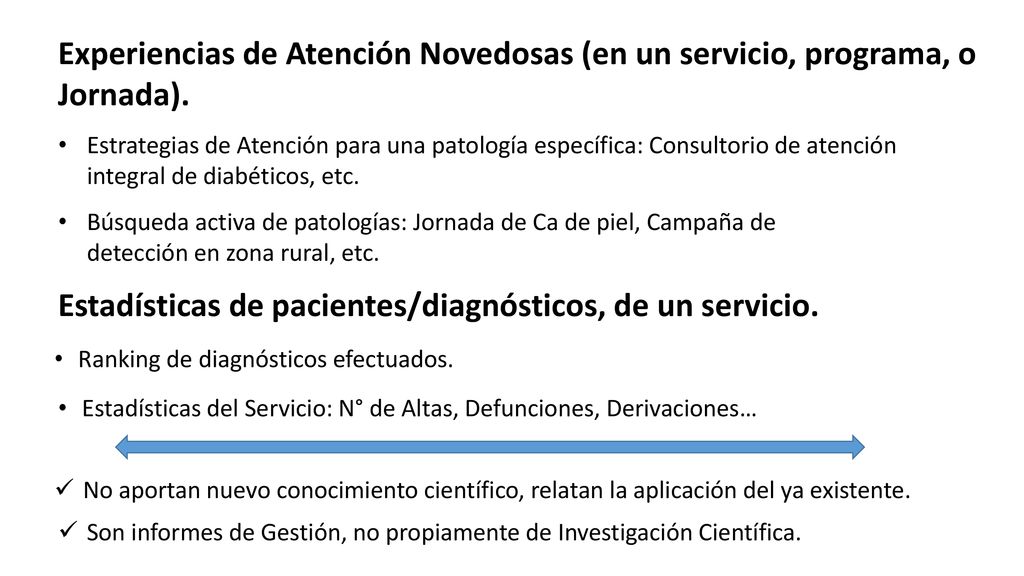 Experiencias de Atención Novedosas (en un servicio, programa, o Jornada).

• Estrategias de Atención para una patología específica: Consultorio de atención integral de diabéticos, etc.

• Búsqueda activa de patologías: Jornada de Ca de piel, Campaña de detección en zona rural, etc.

Estadísticas de pacientes/diagnósticos, de un servicio.

• Ranking de diagnósticos efectuados.

• Estadísticas del Servicio: N° de Altas, Defunciones, Derivaciones…

✓ No aportan nuevo conocimiento científico, relatan la aplicación del ya existente.

✓ Son informes de Gestión, no propiamente de Investigación Científica.